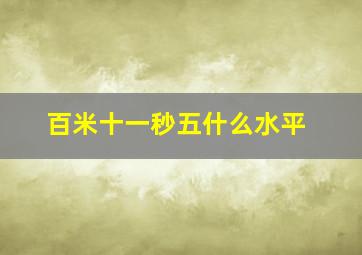 百米十一秒五什么水平